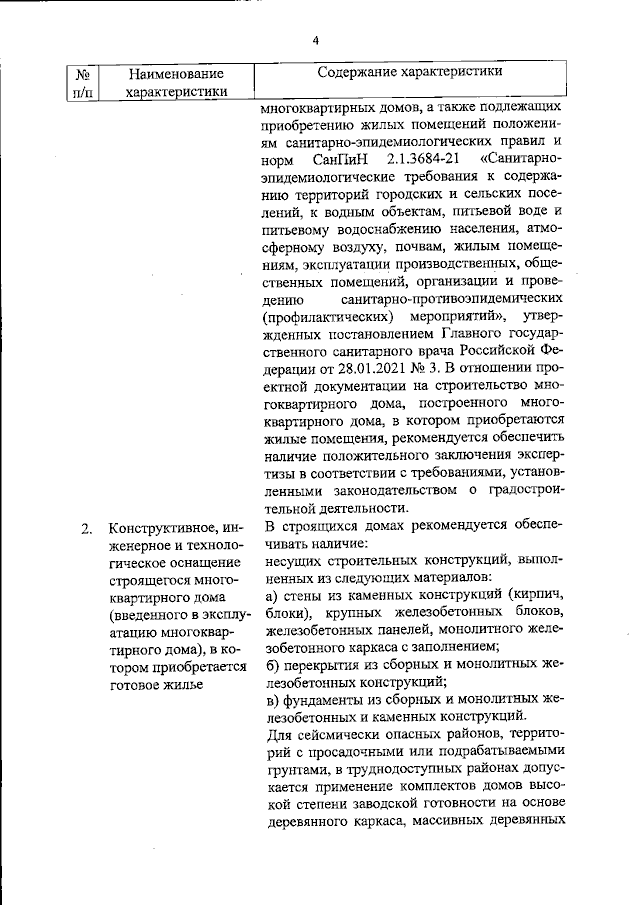 4

| № п/п | Наименование характеристики | Содержание характеристики |
|---|---|---|
| | | многоквартирных домов, а также подлежащих приобретению жилых помещений положениям санитарно-эпидемиологических правил и норм СанПиН 2.1.3684-21 «Санитарно-эпидемиологические требования к содержанию территорий городских и сельских поселений, к водным объектам, питьевой воде и питьевому водоснабжению населения, атмосферному воздуху, почвам, жилым помещениям, эксплуатации производственных, общественных помещений, организации и проведению санитарно-противоэпидемических (профилактических) мероприятий», утвержденных постановлением Главного государственного санитарного врача Российской Федерации от 28.01.2021 № 3. В отношении проектной документации на строительство многоквартирного дома, построенного многоквартирного дома, в котором приобретаются жилые помещения, рекомендуется обеспечить наличие положительного заключения экспертизы в соответствии с требованиями, установленными законодательством о градостроительной деятельности. |
| 2. | Конструктивное, инженерное и технологическое оснащение строящегося многоквартирного дома (введенного в эксплуатацию многоквартирного дома), в котором приобретается готовое жилье | В строящихся домах рекомендуется обеспечивать наличие: несущих строительных конструкций, выполненных из следующих материалов: а) стены из каменных конструкций (кирпич, блоки), крупных железобетонных блоков, железобетонных панелей, монолитного железобетонного каркаса с заполнением; б) перекрытия из сборных и монолитных железобетонных конструкций; в) фундаменты из сборных и монолитных железобетонных и каменных конструкций. Для сейсмически опасных районов, территорий с просадочными или подрабатываемыми грунтами, в труднодоступных районах допускается применение комплектов домов высокой степени заводской готовности на основе деревянного каркаса, массивных деревянных |